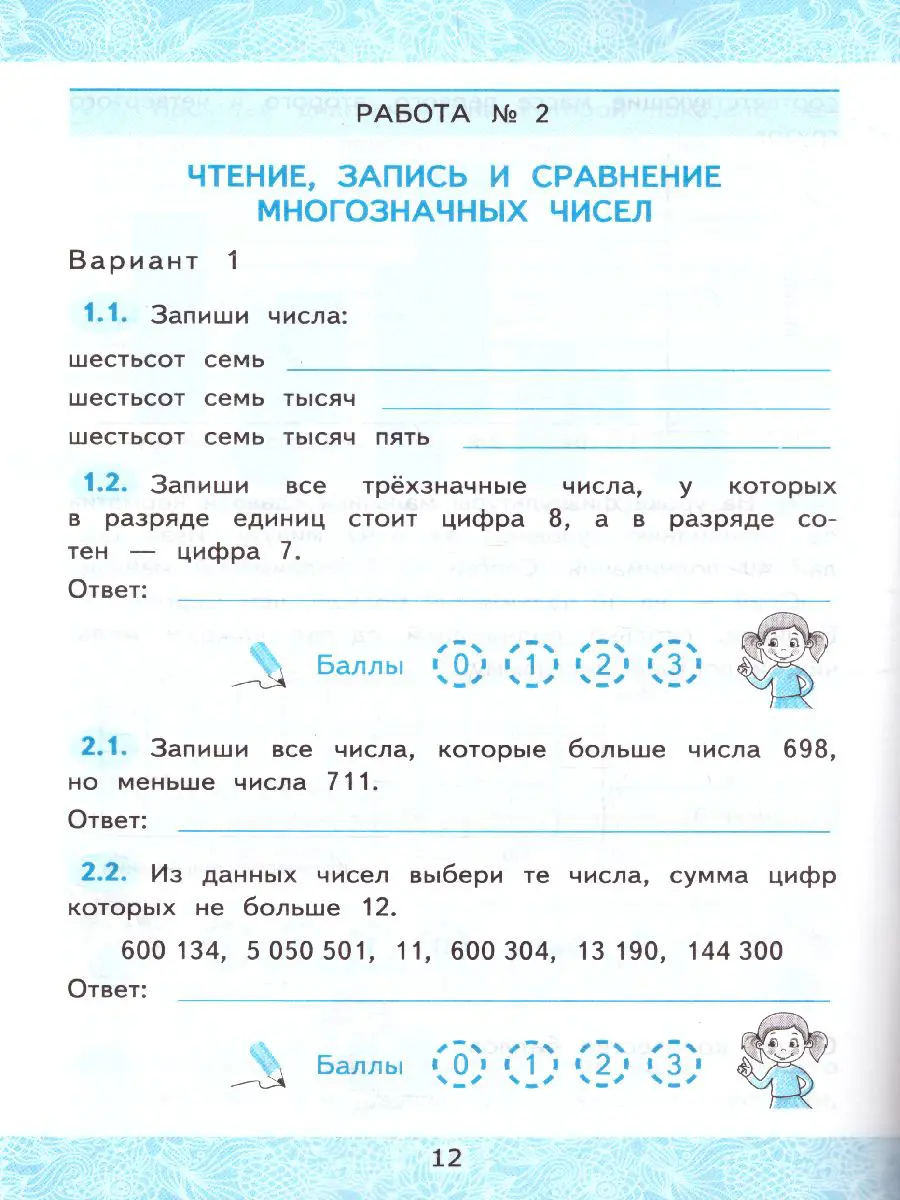 РАБОТА № 2

ЧТЕНИЕ, ЗАПИСЬ И СРАВНЕНИЕ МНОГОЗНАЧНЫХ ЧИСЕЛ

Вариант 1

1.1. Запиши числа:

шестьсот семь

шестьсот семь тысяч

шестьсот семь тысяч пять

1.2. Запиши все трёхзначные числа, у которых в разряде единиц стоит цифра 8, а в разряде сотен — цифра 7.

Ответ:

Баллы 0 1 2 3

2.1. Запиши все числа, которые больше числа 698, но меньше числа 711.

Ответ:

2.2. Из данных чисел выбери те числа, сумма цифр которых не больше 12.

600 134, 5 050 501, 11, 600 304, 13 190, 144 300

Ответ:

Баллы 0 1 2 3

12